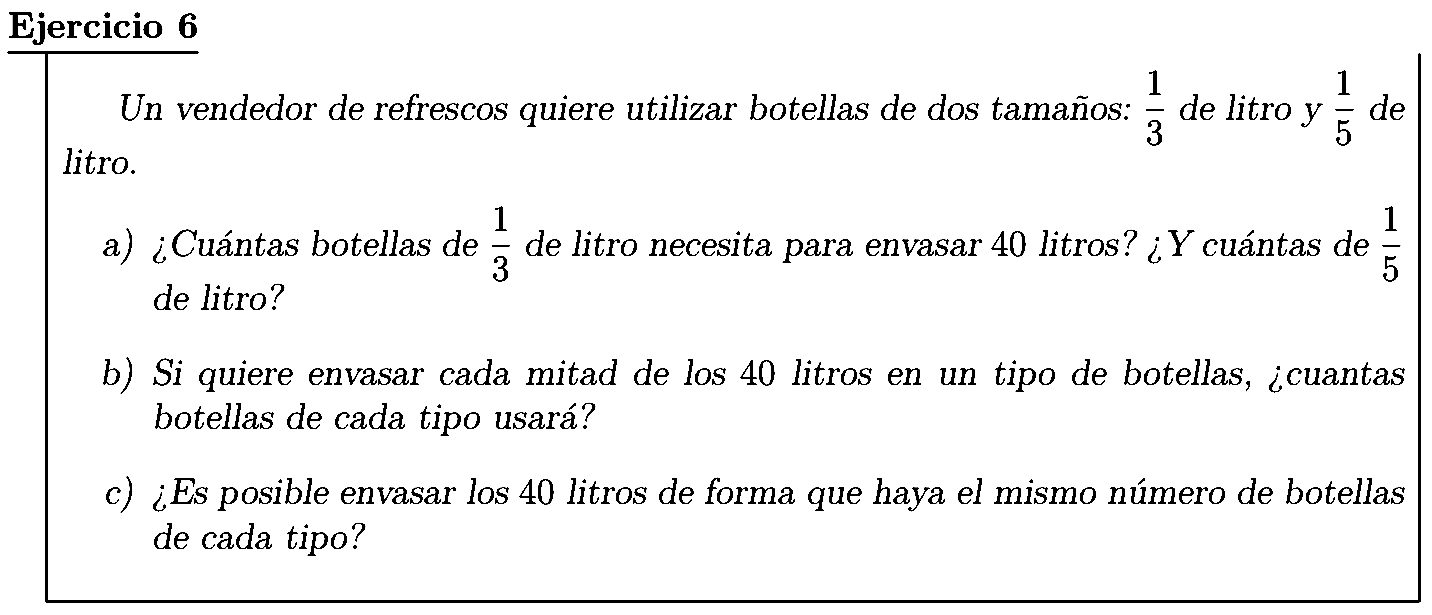 Ejercicio 6

Un vendedor de refrescos quiere utilizar botellas de dos tamaños: $\frac{1}{3}$ de litro y $\frac{1}{5}$ de litro.

a) ¿Cuántas botellas de $\frac{1}{3}$ de litro necesita para envasar 40 litros? ¿Y cuántas de $\frac{1}{5}$ de litro?

b) Si quiere envasar cada mitad de los 40 litros en un tipo de botellas, ¿cuantas botellas de cada tipo usará?

c) ¿Es posible envasar los 40 litros de forma que haya el mismo número de botellas de cada tipo?